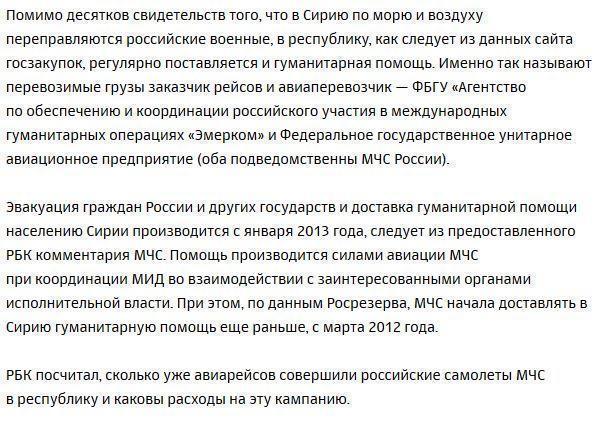 Помимо десятков свидетельств того, что в Сирию по морю и воздуху переправляются российские военные, в республику, как следует из данных сайта госзакупок, регулярно поставляется и гуманитарная помощь. Именно так называют перевозимые грузы заказчик рейсов и авиаперевозчик — ФБГУ «Агентство по обеспечению и координации российского участия в международных гуманитарных операциях «Эмерком» и Федеральное государственное унитарное авиационное предприятие (оба подведомственны МЧС России).

Эвакуация граждан России и других государств и доставка гуманитарной помощи населению Сирии производится с января 2013 года, следует из предоставленного РБК комментария МЧС. Помощь производится силами авиации МЧС при координации МИД во взаимодействии с заинтересованными органами исполнительной власти. При этом, по данным Росрезерва, МЧС начала доставлять в Сирию гуманитарную помощь еще раньше, с марта 2012 года.

РБК посчитал, сколько уже авиарейсов совершили российские самолеты МЧС в республику и каковы расходы на эту кампанию.